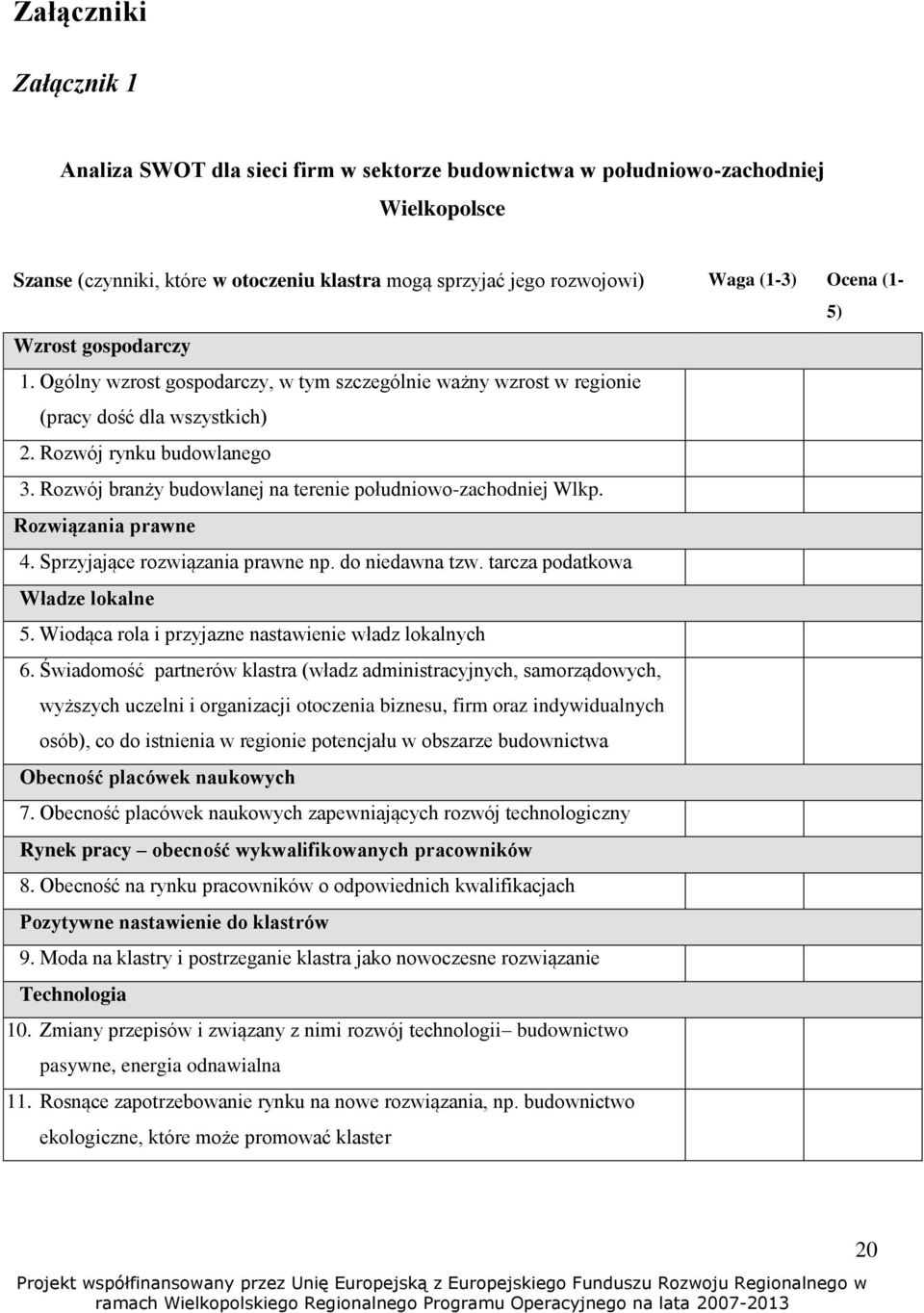 Załączniki

Załącznik 1

Analiza SWOT dla sieci firm w sektorze budownictwa w południowo-zachodniej Wielkopolsce

| Szanse (czynniki, które w otoczeniu klastra mogą sprzyjać jego rozwojowi) | Waga (1-3) | Ocena (1-5) |
|---|---|---|
| Wzrost gospodarczy | | |
| 1. Ogólny wzrost gospodarczy, w tym szczególnie ważny wzrost w regionie (pracy dość dla wszystkich) | | |
| 2. Rozwój rynku budowlanego | | |
| 3. Rozwój branży budowlanej na terenie południowo-zachodniej Wlkp. | | |
| Rozwiązania prawne | | |
| 4. Sprzyjające rozwiązania prawne np. do niedawna tzw. tarcza podatkowa | | |
| Władze lokalne | | |
| 5. Wiodąca rola i przyjazne nastawienie władz lokalnych | | |
| 6. Świadomość partnerów klastra (władz administracyjnych, samorządowych, wyższych uczelni i organizacji otoczenia biznesu, firm oraz indywidualnych osób), co do istnienia w regionie potencjału w obszarze budownictwa | | |
| Obecność placówek naukowych | | |
| 7. Obecność placówek naukowych zapewniających rozwój technologiczny | | |
| Rynek pracy – obecność wykwalifikowanych pracowników | | |
| 8. Obecność na rynku pracowników o odpowiednich kwalifikacjach | | |
| Pozytywne nastawienie do klastrów | | |
| 9. Moda na klastry i postrzeganie klastra jako nowoczesne rozwiązanie | | |
| Technologia | | |
| 10. Zmiany przepisów i związany z nimi rozwój technologii– budownictwo pasywne, energia odnawialna | | |
| 11. Rosnące zapotrzebowanie rynku na nowe rozwiązania, np. budownictwo ekologiczne, które może promować klaster | | |

20

Projekt współfinansowany przez Unię Europejską z Europejskiego Funduszu Rozwoju Regionalnego w ramach Wielkopolskiego Regionalnego Programu Operacyjnego na lata 2007-2013